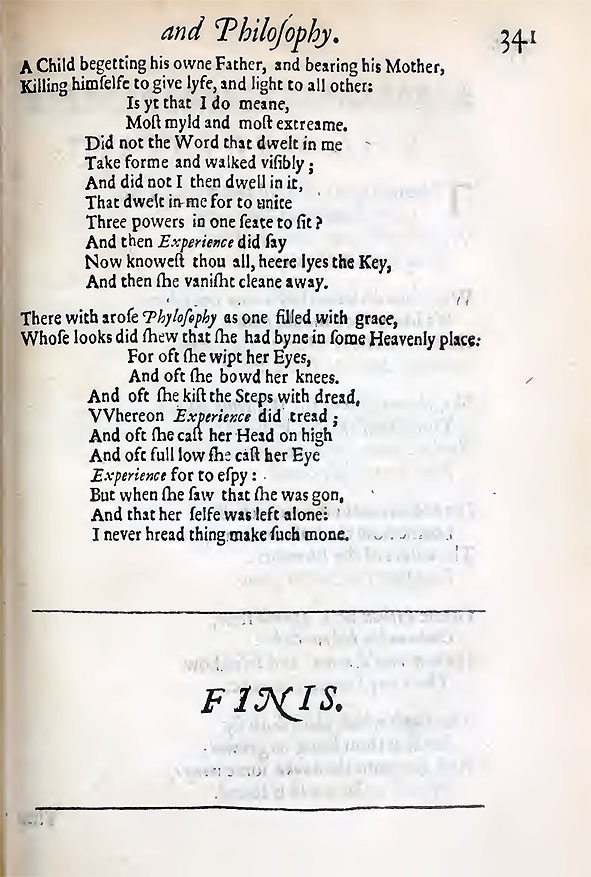 and Philoſophy. 341

A Child begetting his owne Father, and bearing his Mother,
Killing himſelfe to give lyfe, and light to all other:
Is yt that I do meane,
Moſt myld and moſt extreame.
Did not the Word that dwelt in me
Take forme and walked viſibly;
And did not I then dwell in it,
That dwelt in me for to unite
Three powers in one ſeate to ſit?
And then Experience did ſay
Now knoweſt thou all, heere lyes the Key,
And then ſhe vaniſht cleane away.

There with aroſe Phyloſophy as one filled with grace,
Whoſe looks did ſhew that ſhe had byne in ſome Heavenly place:
For oft ſhe wipt her Eyes,
And oft ſhe bowd her knees.
And oft ſhe kiſt the Steps with dread,
VVhereon Experience did tread;
And oft ſhe caſt her Head on high
And oft full low ſhe caſt her Eye
Experience for to eſpy:
But when ſhe ſaw that ſhe was gon,
And that her ſelfe was left alone:
I never hread thing make ſuch mone.

FINIS.